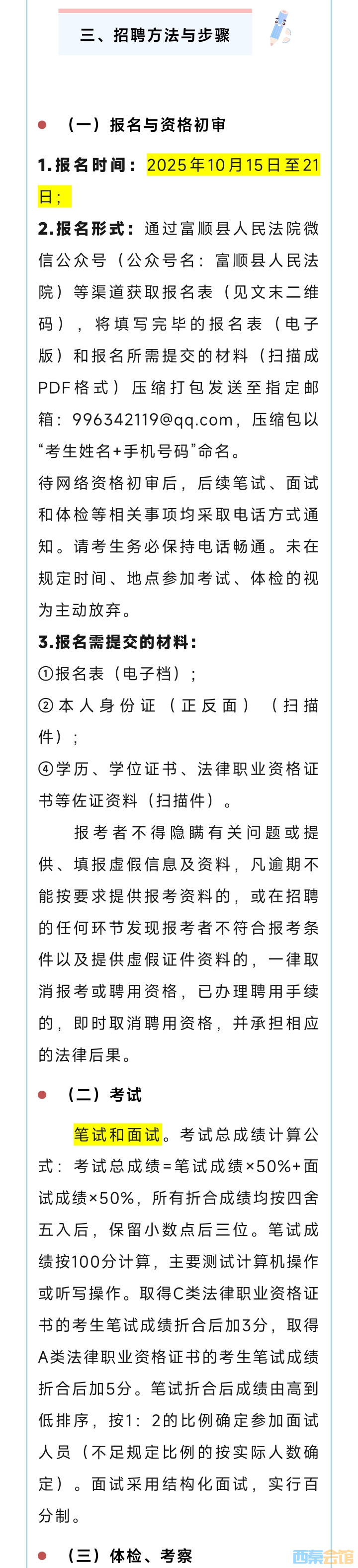 三、招聘方法与步骤

（一）报名与资格初审

1.报名时间：2025年10月15日至21日；

2.报名形式：通过富顺县人民法院微信公众号（公众号名：富顺县人民法院）等渠道获取报名表（见文末二维码），将填写完毕的报名表（电子版）和报名所需提交的材料（扫描成PDF格式）压缩打包发送至指定邮箱：996342119@qq.com，压缩包以“考生姓名+手机号码”命名。

待网络资格初审后，后续笔试、面试和体检等相关事项均采取电话方式通知。请考生务必保持电话畅通。未在规定时间、地点参加考试、体检的视为主动放弃。

3.报名需提交的材料：

①报名表（电子档）；

②本人身份证（正反面）（扫描件）；

④学历、学位证书、法律职业资格证书等佐证资料（扫描件）。

报考者不得隐瞒有关问题或提供、填报虚假信息及资料，凡逾期不能按要求提供报考资料的，或在招聘的任何环节发现报考者不符合报考条件以及提供虚假证件资料的，一律取消报考或聘用资格，已办理聘用手续的，即时取消聘用资格，并承担相应的法律后果。

（二）考试

笔试和面试。考试总成绩计算公式：考试总成绩=笔试成绩×50%+面试成绩×50%，所有折合成绩均按四舍五入后，保留小数点后三位。笔试成绩按100分计算，主要测试计算机操作或听写操作。取得C类法律职业资格证书的考生笔试成绩折合后加3分，取得A类法律职业资格证书的考生笔试成绩折合后加5分。笔试折合后成绩由高到低排序，按1：2的比例确定参加面试人员（不足规定比例的按实际人数确定）。面试采用结构化面试，实行百分制。

（三）体检、考察

西秦会馆